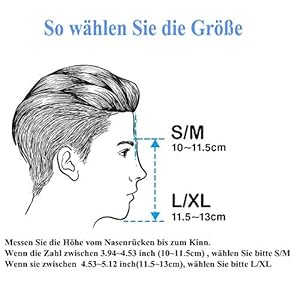 So wählen Sie die Größe

S/M
10~11.5cm

L/XL
11.5~13cm

Messen Sie die Höhe vom Nasenrücken bis zum Kinn.
Wenn die Zahl zwischen 3.94~4.53 inch (10~11.5cm) , wählen Sie bitte S/M
Wenn sie zwischen 4.53~5.12 inch(11.5~13cm), wählen Sie bitte L/XL